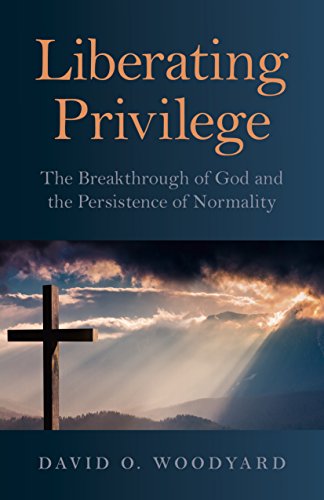 Liberating Privilege

The Breakthrough of God and the Persistence of Normality

DAVID O. WOODYARD